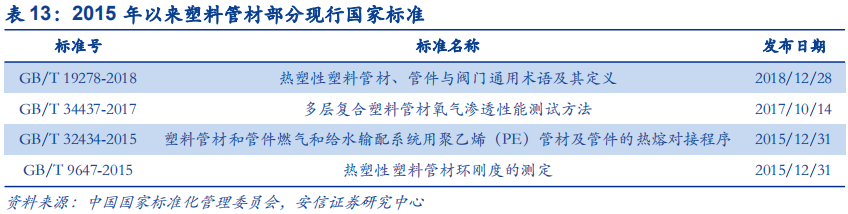 表 13：2015 年以来塑料管材部分现行国家标准

| 标准号 | 标准名称 | 发布日期 |
|---|---|---|
| GB/T 19278-2018 | 热塑性塑料管材、管件与阀门通用术语及其定义 | 2018/12/28 |
| GB/T 34437-2017 | 多层复合塑料管材氧气渗透性能测试方法 | 2017/10/14 |
| GB/T 32434-2015 | 塑料管材和管件燃气和给水输配系统用聚乙烯（PE）管材及管件的热熔对接程序 | 2015/12/31 |
| GB/T 9647-2015 | 热塑性塑料管材环刚度的测定 | 2015/12/31 |

资料来源：中国国家标准化管理委员会，安信证券研究中心